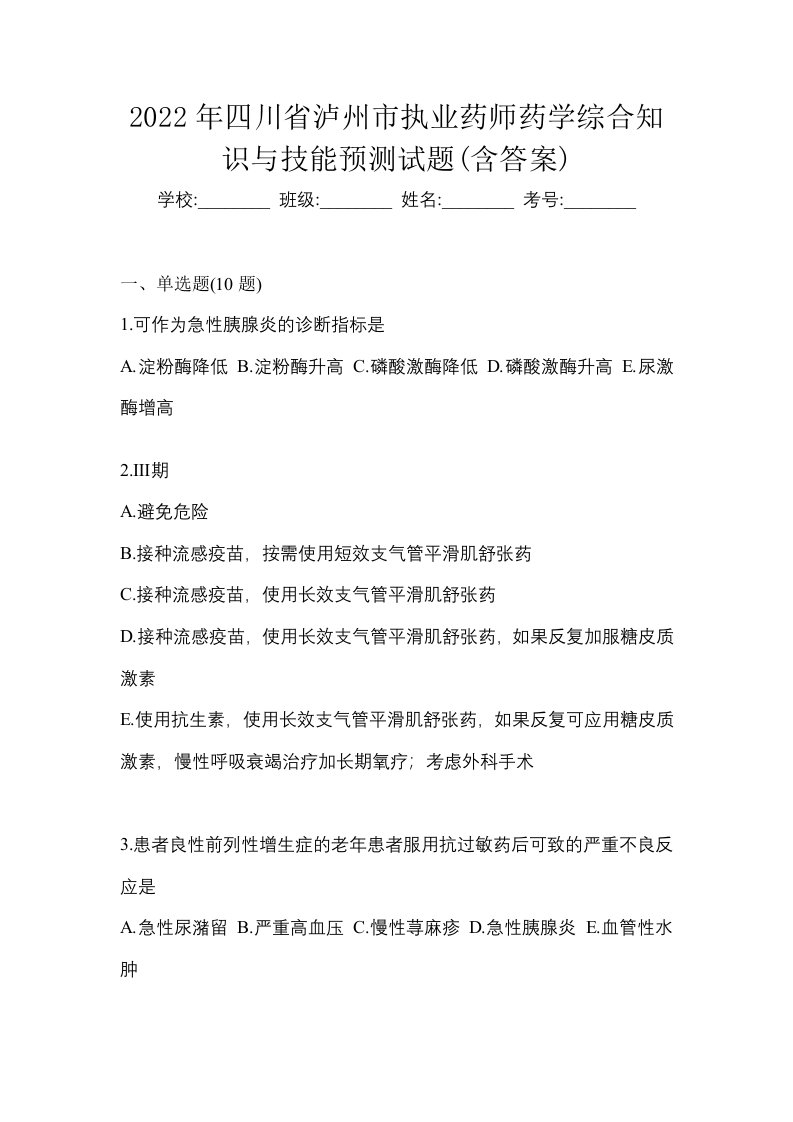 2022年四川省泸州市执业药师药学综合知识与技能预测试题(含答案)

学校:________ 班级:________ 姓名:________ 考号:________

一、单选题(10 题)

1.可作为急性胰腺炎的诊断指标是

A.淀粉酶降低 B.淀粉酶升高 C.磷酸激酶降低 D.磷酸激酶升高 E.尿激酶增高

2.III期

A.避免危险

B.接种流感疫苗，按需使用短效支气管平滑肌舒张药

C.接种流感疫苗，使用长效支气管平滑肌舒张药

D.接种流感疫苗，使用长效支气管平滑肌舒张药，如果反复加服糖皮质激素

E.使用抗生素，使用长效支气管平滑肌舒张药，如果反复可应用糖皮质激素，慢性呼吸衰竭治疗加长期氧疗；考虑外科手术

3.患者良性前列性增生症的老年患者服用抗过敏药后可致的严重不良反应是

A.急性尿潴留 B.严重高血压 C.慢性荨麻疹 D.急性胰腺炎 E.血管性水肿